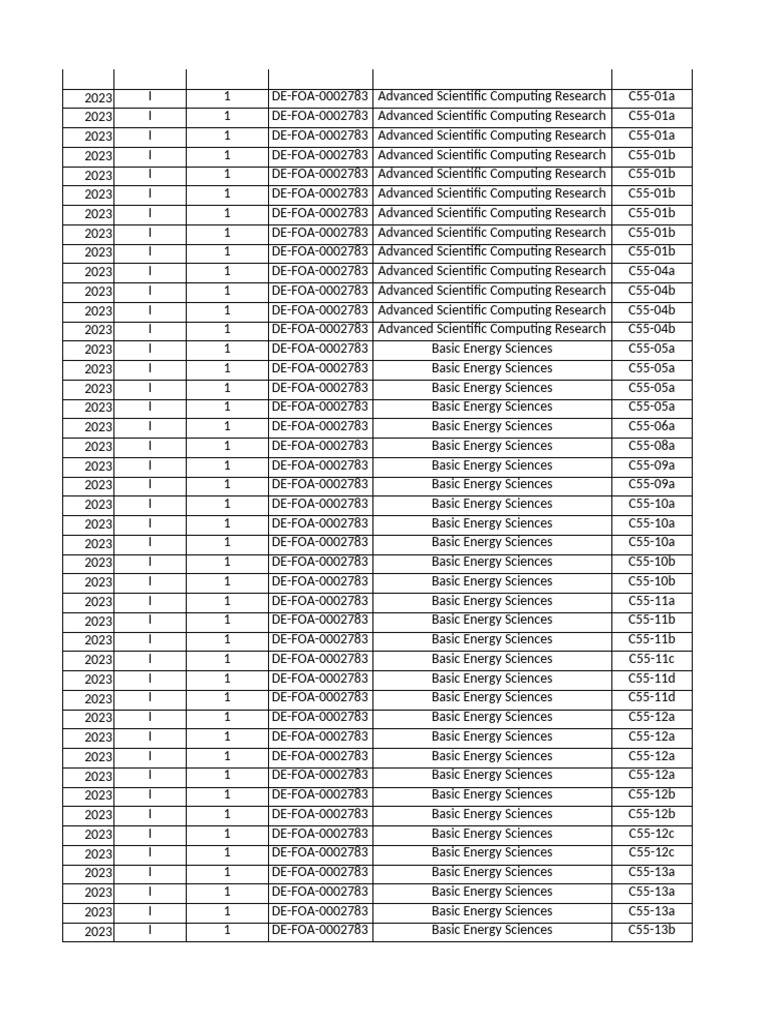 | | | | | | |
|---|---|---|---|---|---|
| 2023 | I | 1 | DE-FOA-0002783 | Advanced Scientific Computing Research | C55-01a |
| 2023 | I | 1 | DE-FOA-0002783 | Advanced Scientific Computing Research | C55-01a |
| 2023 | I | 1 | DE-FOA-0002783 | Advanced Scientific Computing Research | C55-01a |
| 2023 | I | 1 | DE-FOA-0002783 | Advanced Scientific Computing Research | C55-01b |
| 2023 | I | 1 | DE-FOA-0002783 | Advanced Scientific Computing Research | C55-01b |
| 2023 | I | 1 | DE-FOA-0002783 | Advanced Scientific Computing Research | C55-01b |
| 2023 | I | 1 | DE-FOA-0002783 | Advanced Scientific Computing Research | C55-01b |
| 2023 | I | 1 | DE-FOA-0002783 | Advanced Scientific Computing Research | C55-01b |
| 2023 | I | 1 | DE-FOA-0002783 | Advanced Scientific Computing Research | C55-01b |
| 2023 | I | 1 | DE-FOA-0002783 | Advanced Scientific Computing Research | C55-04a |
| 2023 | I | 1 | DE-FOA-0002783 | Advanced Scientific Computing Research | C55-04b |
| 2023 | I | 1 | DE-FOA-0002783 | Advanced Scientific Computing Research | C55-04b |
| 2023 | I | 1 | DE-FOA-0002783 | Advanced Scientific Computing Research | C55-04b |
| 2023 | I | 1 | DE-FOA-0002783 | Basic Energy Sciences | C55-05a |
| 2023 | I | 1 | DE-FOA-0002783 | Basic Energy Sciences | C55-05a |
| 2023 | I | 1 | DE-FOA-0002783 | Basic Energy Sciences | C55-05a |
| 2023 | I | 1 | DE-FOA-0002783 | Basic Energy Sciences | C55-05a |
| 2023 | I | 1 | DE-FOA-0002783 | Basic Energy Sciences | C55-06a |
| 2023 | I | 1 | DE-FOA-0002783 | Basic Energy Sciences | C55-08a |
| 2023 | I | 1 | DE-FOA-0002783 | Basic Energy Sciences | C55-09a |
| 2023 | I | 1 | DE-FOA-0002783 | Basic Energy Sciences | C55-09a |
| 2023 | I | 1 | DE-FOA-0002783 | Basic Energy Sciences | C55-10a |
| 2023 | I | 1 | DE-FOA-0002783 | Basic Energy Sciences | C55-10a |
| 2023 | I | 1 | DE-FOA-0002783 | Basic Energy Sciences | C55-10a |
| 2023 | I | 1 | DE-FOA-0002783 | Basic Energy Sciences | C55-10b |
| 2023 | I | 1 | DE-FOA-0002783 | Basic Energy Sciences | C55-10b |
| 2023 | I | 1 | DE-FOA-0002783 | Basic Energy Sciences | C55-11a |
| 2023 | I | 1 | DE-FOA-0002783 | Basic Energy Sciences | C55-11b |
| 2023 | I | 1 | DE-FOA-0002783 | Basic Energy Sciences | C55-11b |
| 2023 | I | 1 | DE-FOA-0002783 | Basic Energy Sciences | C55-11c |
| 2023 | I | 1 | DE-FOA-0002783 | Basic Energy Sciences | C55-11d |
| 2023 | I | 1 | DE-FOA-0002783 | Basic Energy Sciences | C55-11d |
| 2023 | I | 1 | DE-FOA-0002783 | Basic Energy Sciences | C55-12a |
| 2023 | I | 1 | DE-FOA-0002783 | Basic Energy Sciences | C55-12a |
| 2023 | I | 1 | DE-FOA-0002783 | Basic Energy Sciences | C55-12a |
| 2023 | I | 1 | DE-FOA-0002783 | Basic Energy Sciences | C55-12a |
| 2023 | I | 1 | DE-FOA-0002783 | Basic Energy Sciences | C55-12b |
| 2023 | I | 1 | DE-FOA-0002783 | Basic Energy Sciences | C55-12b |
| 2023 | I | 1 | DE-FOA-0002783 | Basic Energy Sciences | C55-12c |
| 2023 | I | 1 | DE-FOA-0002783 | Basic Energy Sciences | C55-12c |
| 2023 | I | 1 | DE-FOA-0002783 | Basic Energy Sciences | C55-13a |
| 2023 | I | 1 | DE-FOA-0002783 | Basic Energy Sciences | C55-13a |
| 2023 | I | 1 | DE-FOA-0002783 | Basic Energy Sciences | C55-13a |
| 2023 | I | 1 | DE-FOA-0002783 | Basic Energy Sciences | C55-13b |